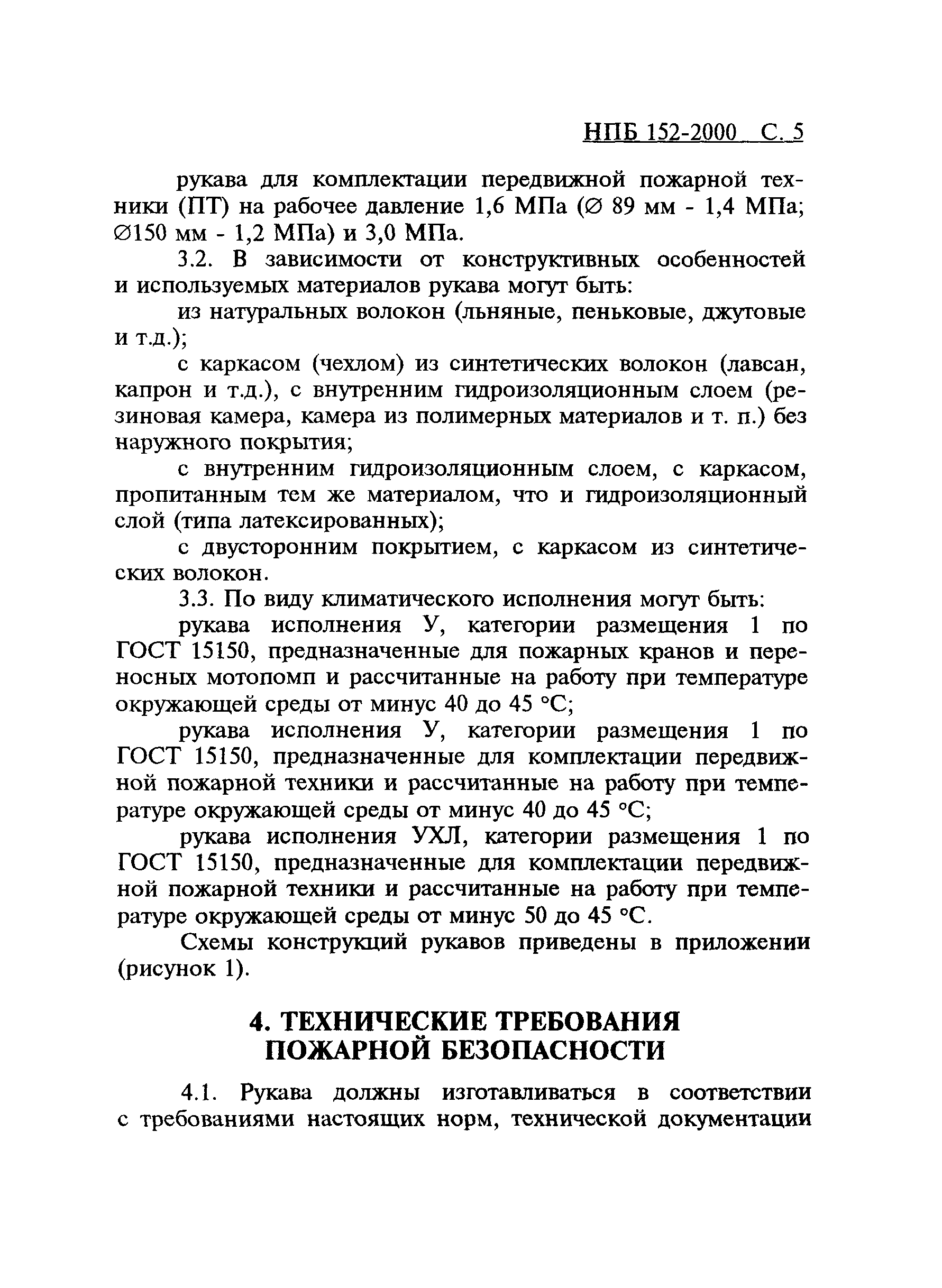 НПБ 152-2000 С. 5

рукава для комплектации передвижной пожарной техники (ПТ) на рабочее давление 1,6 МПа (∅ 89 мм - 1,4 МПа; ∅150 мм - 1,2 МПа) и 3,0 МПа.

3.2. В зависимости от конструктивных особенностей и используемых материалов рукава могут быть:

из натуральных волокон (льняные, пеньковые, джутовые и т.д.);

с каркасом (чехлом) из синтетических волокон (лавсан, капрон и т.д.), с внутренним гидроизоляционным слоем (резиновая камера, камера из полимерных материалов и т. п.) без наружного покрытия;

с внутренним гидроизоляционным слоем, с каркасом, пропитанным тем же материалом, что и гидроизоляционный слой (типа латексированных);

с двусторонним покрытием, с каркасом из синтетических волокон.

3.3. По виду климатического исполнения могут быть:

рукава исполнения У, категории размещения 1 по ГОСТ 15150, предназначенные для пожарных кранов и переносных мотопомп и рассчитанные на работу при температуре окружающей среды от минус 40 до 45 °С;

рукава исполнения У, категории размещения 1 по ГОСТ 15150, предназначенные для комплектации передвижной пожарной техники и рассчитанные на работу при температуре окружающей среды от минус 40 до 45 °С;

рукава исполнения УХЛ, категории размещения 1 по ГОСТ 15150, предназначенные для комплектации передвижной пожарной техники и рассчитанные на работу при температуре окружающей среды от минус 50 до 45 °С.

Схемы конструкций рукавов приведены в приложении (рисунок 1).

4. ТЕХНИЧЕСКИЕ ТРЕБОВАНИЯ ПОЖАРНОЙ БЕЗОПАСНОСТИ

4.1. Рукава должны изготавливаться в соответствии с требованиями настоящих норм, технической документации